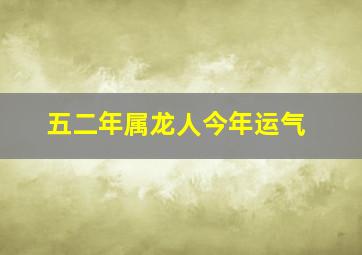 五二年属龙人今年运气